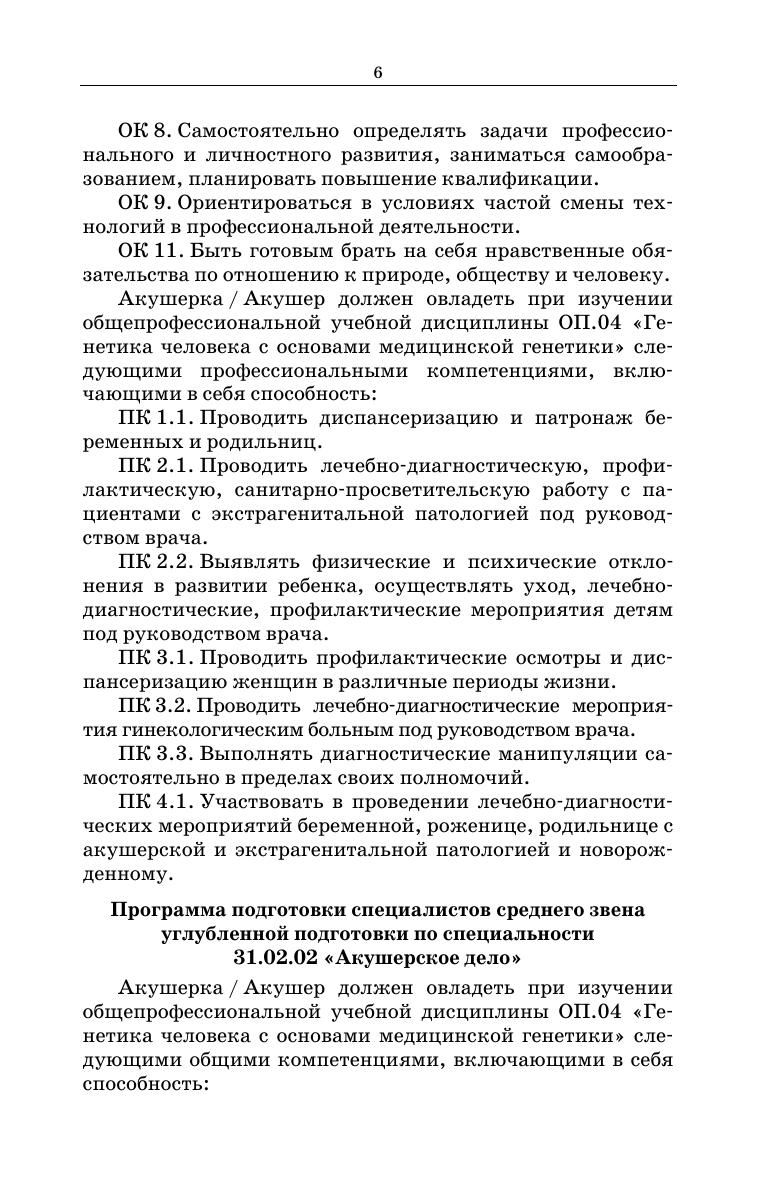 6

ОК 8. Самостоятельно определять задачи профессионального и личностного развития, заниматься самообразованием, планировать повышение квалификации.

ОК 9. Ориентироваться в условиях частой смены технологий в профессиональной деятельности.

ОК 11. Быть готовым брать на себя нравственные обязательства по отношению к природе, обществу и человеку.

Акушерка / Акушер должен овладеть при изучении общепрофессиональной учебной дисциплины ОП.04 «Генетика человека с основами медицинской генетики» следующими профессиональными компетенциями, включающими в себя способность:

ПК 1.1. Проводить диспансеризацию и патронаж беременных и родильниц.

ПК 2.1. Проводить лечебно-диагностическую, профилактическую, санитарно-просветительскую работу с пациентами с экстрагенитальной патологией под руководством врача.

ПК 2.2. Выявлять физические и психические отклонения в развитии ребенка, осуществлять уход, лечебно-диагностические, профилактические мероприятия детям под руководством врача.

ПК 3.1. Проводить профилактические осмотры и диспансеризацию женщин в различные периоды жизни.

ПК 3.2. Проводить лечебно-диагностические мероприятия гинекологическим больным под руководством врача.

ПК 3.3. Выполнять диагностические манипуляции самостоятельно в пределах своих полномочий.

ПК 4.1. Участвовать в проведении лечебно-диагностических мероприятий беременной, роженице, родильнице с акушерской и экстрагенитальной патологией и новорожденному.

Программа подготовки специалистов среднего звена углубленной подготовки по специальности 31.02.02 «Акушерское дело»

Акушерка / Акушер должен овладеть при изучении общепрофессиональной учебной дисциплины ОП.04 «Генетика человека с основами медицинской генетики» следующими общими компетенциями, включающими в себя способность: